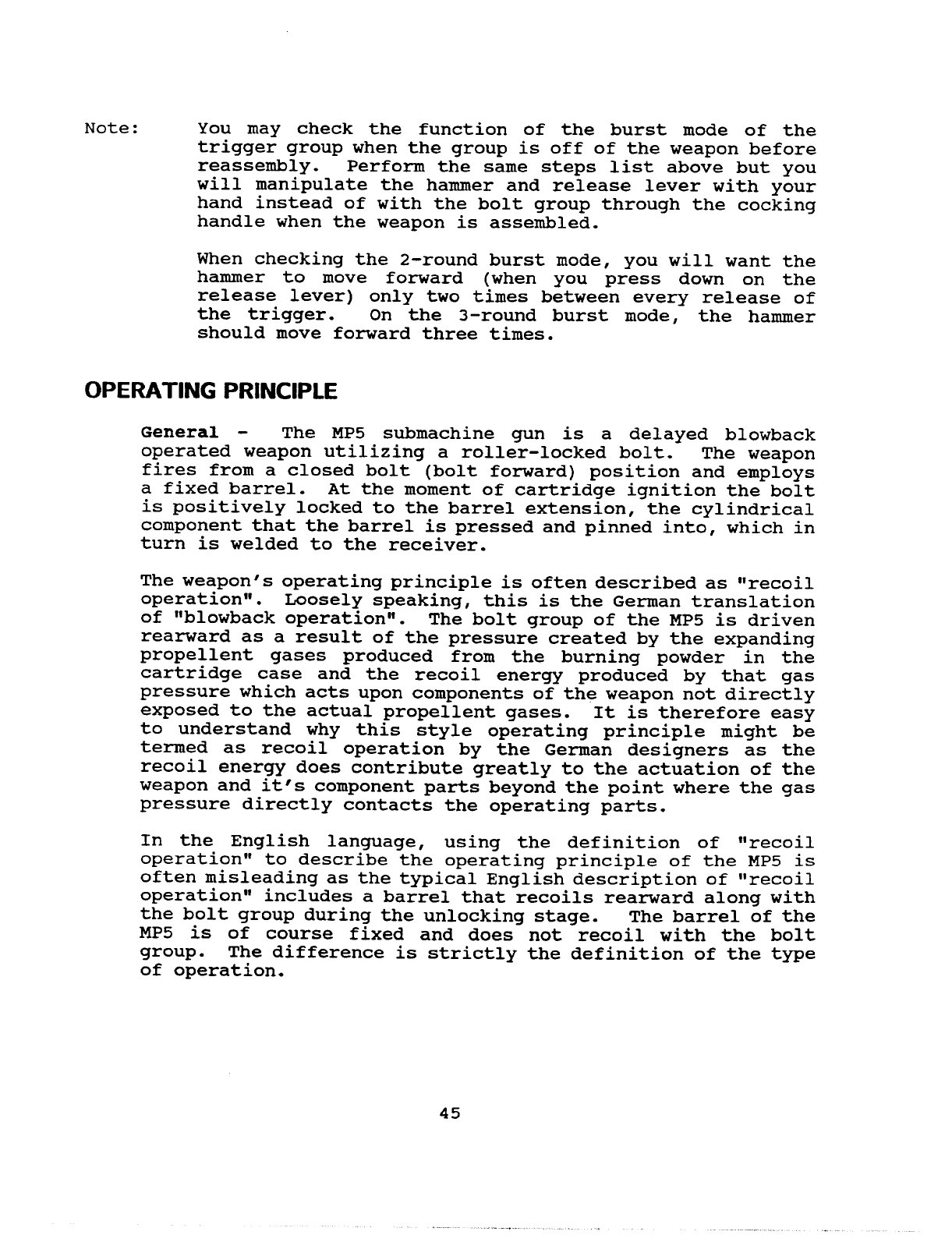 Note: You may check the function of the burst mode of the trigger group when the group is off of the weapon before reassembly. Perform the same steps list above but you will manipulate the hammer and release lever with your hand instead of with the bolt group through the cocking handle when the weapon is assembled.

When checking the 2-round burst mode, you will want the hammer to move forward (when you press down on the release lever) only two times between every release of the trigger. On the 3-round burst mode, the hammer should move forward three times.

OPERATING PRINCIPLE

General - The MP5 submachine gun is a delayed blowback operated weapon utilizing a roller-locked bolt. The weapon fires from a closed bolt (bolt forward) position and employs a fixed barrel. At the moment of cartridge ignition the bolt is positively locked to the barrel extension, the cylindrical component that the barrel is pressed and pinned into, which in turn is welded to the receiver.

The weapon's operating principle is often described as "recoil operation". Loosely speaking, this is the German translation of "blowback operation". The bolt group of the MP5 is driven rearward as a result of the pressure created by the expanding propellent gases produced from the burning powder in the cartridge case and the recoil energy produced by that gas pressure which acts upon components of the weapon not directly exposed to the actual propellent gases. It is therefore easy to understand why this style operating principle might be termed as recoil operation by the German designers as the recoil energy does contribute greatly to the actuation of the weapon and it's component parts beyond the point where the gas pressure directly contacts the operating parts.

In the English language, using the definition of "recoil operation" to describe the operating principle of the MP5 is often misleading as the typical English description of "recoil operation" includes a barrel that recoils rearward along with the bolt group during the unlocking stage. The barrel of the MP5 is of course fixed and does not recoil with the bolt group. The difference is strictly the definition of the type of operation.

45